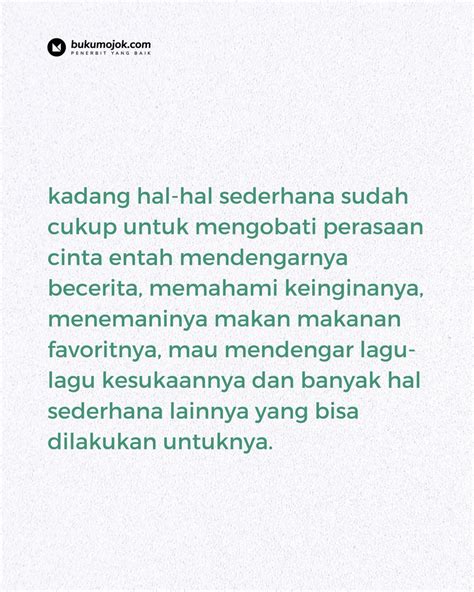 bukumojok.com
PENERBIT YANG BAIK

kadang hal-hal sederhana sudah cukup untuk mengobati perasaan cinta entah mendengarnya becerita, memahami keinginanya, menemaninya makan makanan favoritnya, mau mendengar lagu-lagu kesukaannya dan banyak hal sederhana lainnya yang bisa dilakukan untuknya.